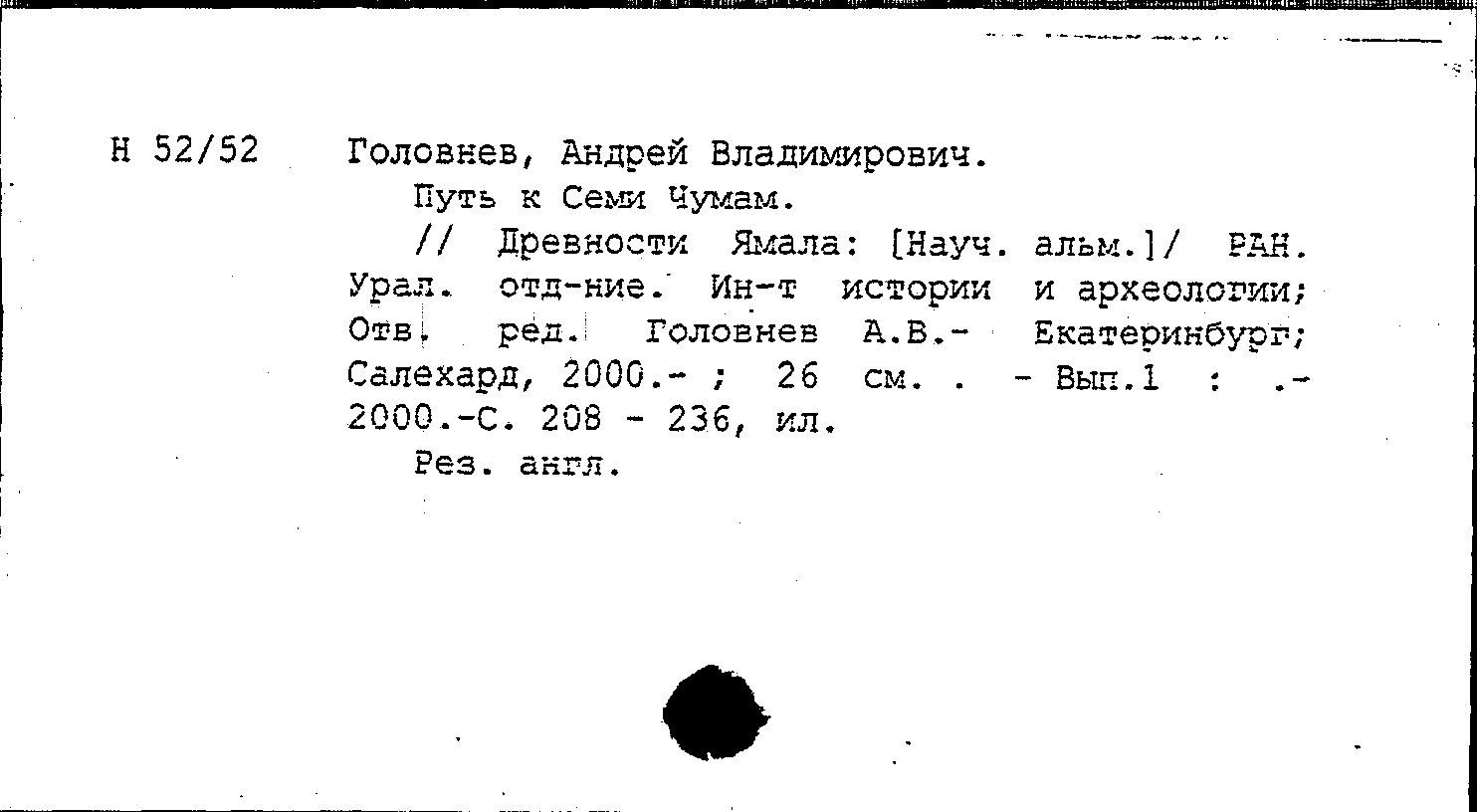 Н 52/52

Головнев, Андрей Владимирович.

Путь к Семи Чумам.

// Древности Ямала: [Науч. альм.]/ РАН. Урал. отд-ние. Ин-т истории и археологии; Отв. ред. Головнев А.В.- Екатеринбург; Салехард, 2000.- ; 26 см. . - Вып.1 : .- 2000.-С. 208 - 236, ил.

Рез. англ.